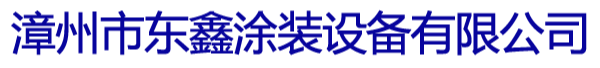 漳州市东鑫涂装设备有限公司